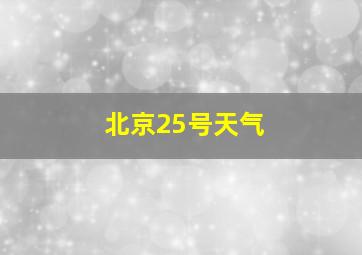 北京25号天气